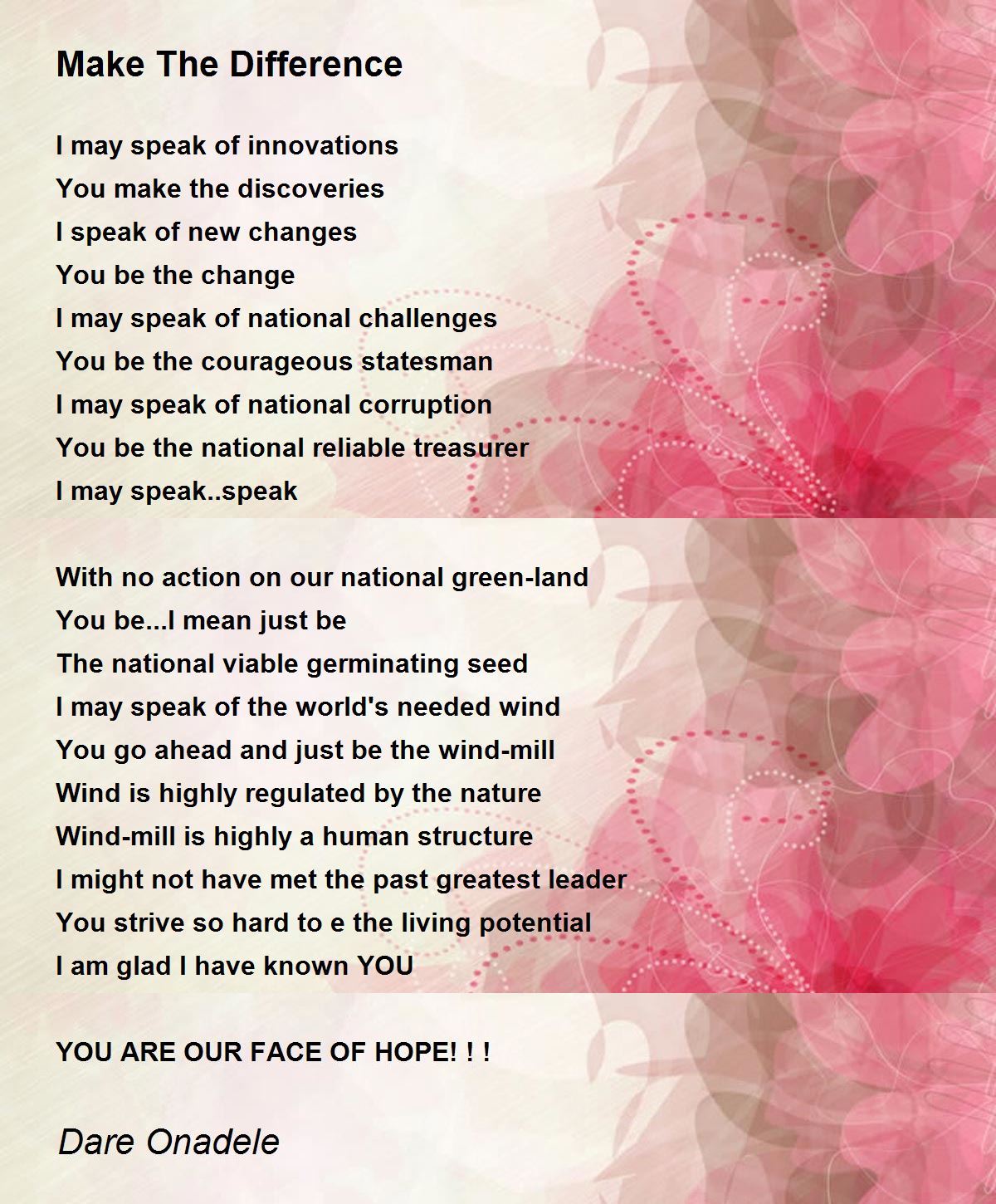 Make The Difference

I may speak of innovations
You make the discoveries
I speak of new changes
You be the change
I may speak of national challenges
You be the courageous statesman
I may speak of national corruption
You be the national reliable treasurer
I may speak..speak

With no action on our national green-land
You be...I mean just be
The national viable germinating seed
I may speak of the world's needed wind
You go ahead and just be the wind-mill
Wind is highly regulated by the nature
Wind-mill is highly a human structure
I might not have met the past greatest leader
You strive so hard to e the living potential
I am glad I have known YOU

YOU ARE OUR FACE OF HOPE! ! !

Dare Onadele